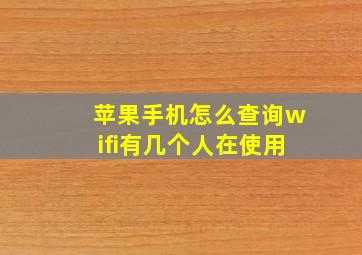 苹果手机怎么查询wifi有几个人在使用